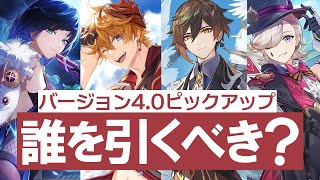 バージョン4.0ピックアップ

誰を引くべき？